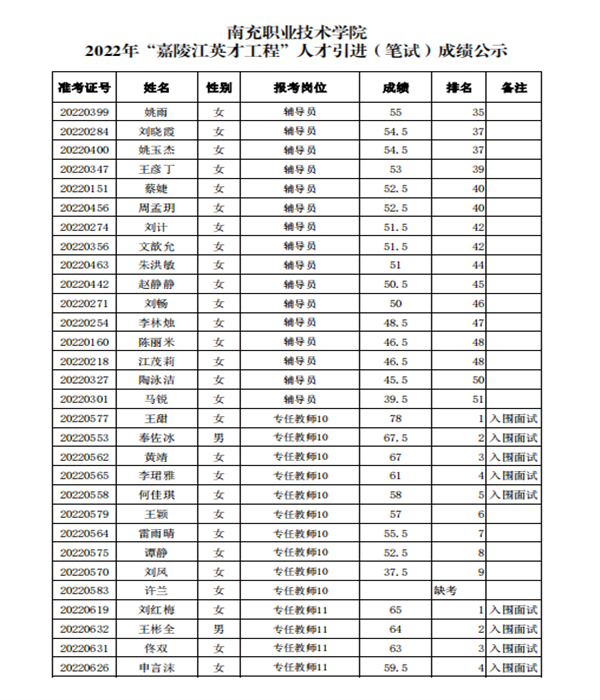 南充职业技术学院
2022年“嘉陵江英才工程”人才引进（笔试）成绩公示

| 准考证号 | 姓名 | 性别 | 报考岗位 | 成绩 | 排名 | 备注 |
|---|---|---|---|---|---|---|
| 20220399 | 姚雨 | 女 | 辅导员 | 55 | 35 | |
| 20220284 | 刘晓霞 | 女 | 辅导员 | 54.5 | 37 | |
| 20220400 | 姚玉杰 | 女 | 辅导员 | 54.5 | 37 | |
| 20220347 | 王彦丁 | 女 | 辅导员 | 53 | 39 | |
| 20220151 | 蔡婕 | 女 | 辅导员 | 52.5 | 40 | |
| 20220456 | 周孟玥 | 女 | 辅导员 | 52.5 | 40 | |
| 20220274 | 刘计 | 女 | 辅导员 | 51.5 | 42 | |
| 20220356 | 文歆允 | 女 | 辅导员 | 51.5 | 42 | |
| 20220463 | 朱洪敏 | 女 | 辅导员 | 51 | 44 | |
| 20220442 | 赵静静 | 女 | 辅导员 | 50.5 | 45 | |
| 20220271 | 刘畅 | 女 | 辅导员 | 50 | 46 | |
| 20220254 | 李林烛 | 女 | 辅导员 | 48.5 | 47 | |
| 20220160 | 陈丽米 | 女 | 辅导员 | 46.5 | 48 | |
| 20220218 | 江茂莉 | 女 | 辅导员 | 46.5 | 48 | |
| 20220327 | 陶泳洁 | 女 | 辅导员 | 45.5 | 50 | |
| 20220301 | 马锐 | 女 | 辅导员 | 39.5 | 51 | |
| 20220577 | 王甜 | 女 | 专任教师10 | 78 | 1 | 入围面试 |
| 20220553 | 奉佐冰 | 男 | 专任教师10 | 67.5 | 2 | 入围面试 |
| 20220562 | 黄靖 | 女 | 专任教师10 | 67 | 3 | 入围面试 |
| 20220565 | 李珺雅 | 女 | 专任教师10 | 61 | 4 | 入围面试 |
| 20220558 | 何佳琪 | 女 | 专任教师10 | 58 | 5 | 入围面试 |
| 20220579 | 王颖 | 女 | 专任教师10 | 57 | 6 | |
| 20220564 | 雷雨晴 | 女 | 专任教师10 | 55.5 | 7 | |
| 20220575 | 谭静 | 女 | 专任教师10 | 52.5 | 8 | |
| 20220570 | 刘凤 | 女 | 专任教师10 | 37.5 | 9 | |
| 20220583 | 许兰 | 女 | 专任教师10 | | 缺考 | |
| 20220619 | 刘红梅 | 女 | 专任教师11 | 65 | 1 | 入围面试 |
| 20220632 | 王彬全 | 男 | 专任教师11 | 64 | 2 | 入围面试 |
| 20220631 | 佟双 | 女 | 专任教师11 | 63 | 3 | 入围面试 |
| 20220626 | 申言沫 | 女 | 专任教师11 | 59.5 | 4 | 入围面试 |